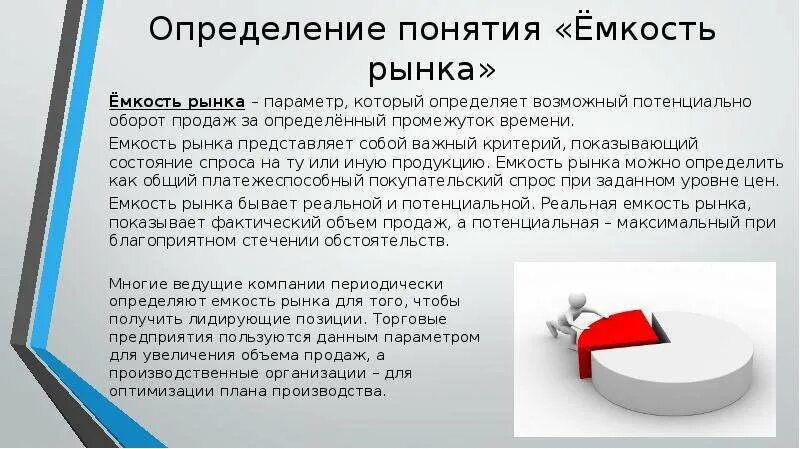 Определение понятия «Ёмкость рынка»

Ёмкость рынка – параметр, который определяет возможный потенциально оборот продаж за определённый промежуток времени.

Емкость рынка представляет собой важный критерий, показывающий состояние спроса на ту или иную продукцию. Емкость рынка можно определить как общий платежеспособный покупательский спрос при заданном уровне цен.

Емкость рынка бывает реальной и потенциальной. Реальная емкость рынка, показывает фактический объем продаж, а потенциальная – максимальный при благоприятном стечении обстоятельств.

Многие ведущие компании периодически определяют емкость рынка для того, чтобы получить лидирующие позиции. Торговые предприятия пользуются данным параметром для увеличения объема продаж, а производственные организации – для оптимизации плана производства.